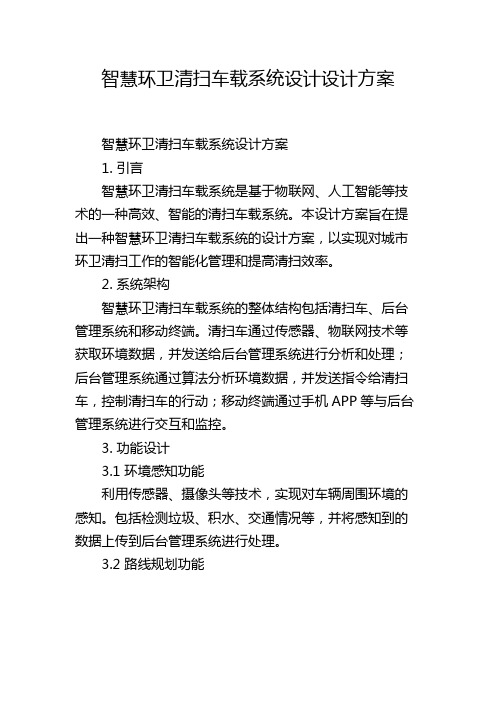 智慧环卫清扫车载系统设计设计方案

智慧环卫清扫车载系统设计方案

1. 引言

智慧环卫清扫车载系统是基于物联网、人工智能等技术的一种高效、智能的清扫车载系统。本设计方案旨在提出一种智慧环卫清扫车载系统的设计方案，以实现对城市环卫清扫工作的智能化管理和提高清扫效率。

2. 系统架构

智慧环卫清扫车载系统的整体结构包括清扫车、后台管理系统和移动终端。清扫车通过传感器、物联网技术等获取环境数据，并发送给后台管理系统进行分析和处理；后台管理系统通过算法分析环境数据，并发送指令给清扫车，控制清扫车的行动；移动终端通过手机 APP 等与后台管理系统进行交互和监控。

3. 功能设计

3.1 环境感知功能

利用传感器、摄像头等技术，实现对车辆周围环境的感知。包括检测垃圾、积水、交通情况等，并将感知到的数据上传到后台管理系统进行处理。

3.2 路线规划功能